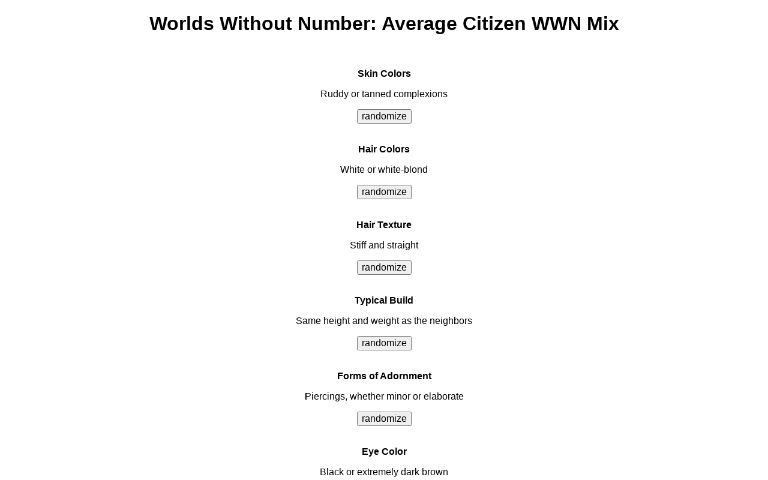 Worlds Without Number: Average Citizen WWN Mix

Skin Colors

Ruddy or tanned complexions

randomize

Hair Colors

White or white-blond

randomize

Hair Texture

Stiff and straight

randomize

Typical Build

Same height and weight as the neighbors

randomize

Forms of Adornment

Piercings, whether minor or elaborate

randomize

Eye Color

Black or extremely dark brown